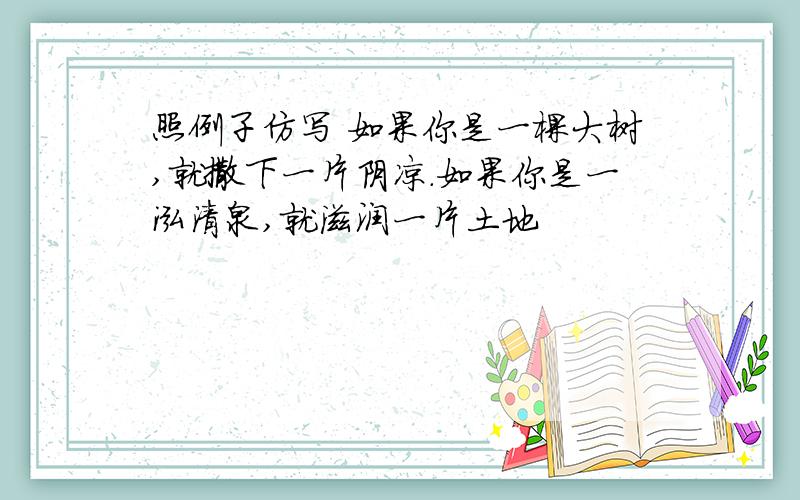 照例子仿写 如果你是一棵大树,就撒下一片阴凉.如果你是一泓清泉,就滋润一片土地